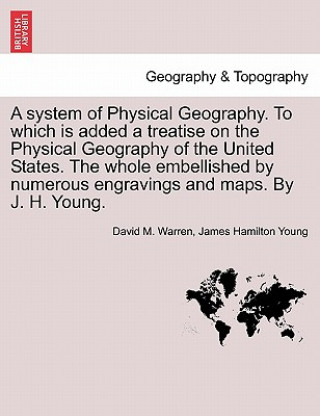 BRITISH LIBRARY

Geography & Topography

A system of Physical Geography. To which is added a treatise on the Physical Geography of the United States. The whole embellished by numerous engravings and maps. By J. H. Young.

David M. Warren, James Hamilton Young